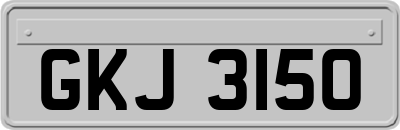 GKJ 3150